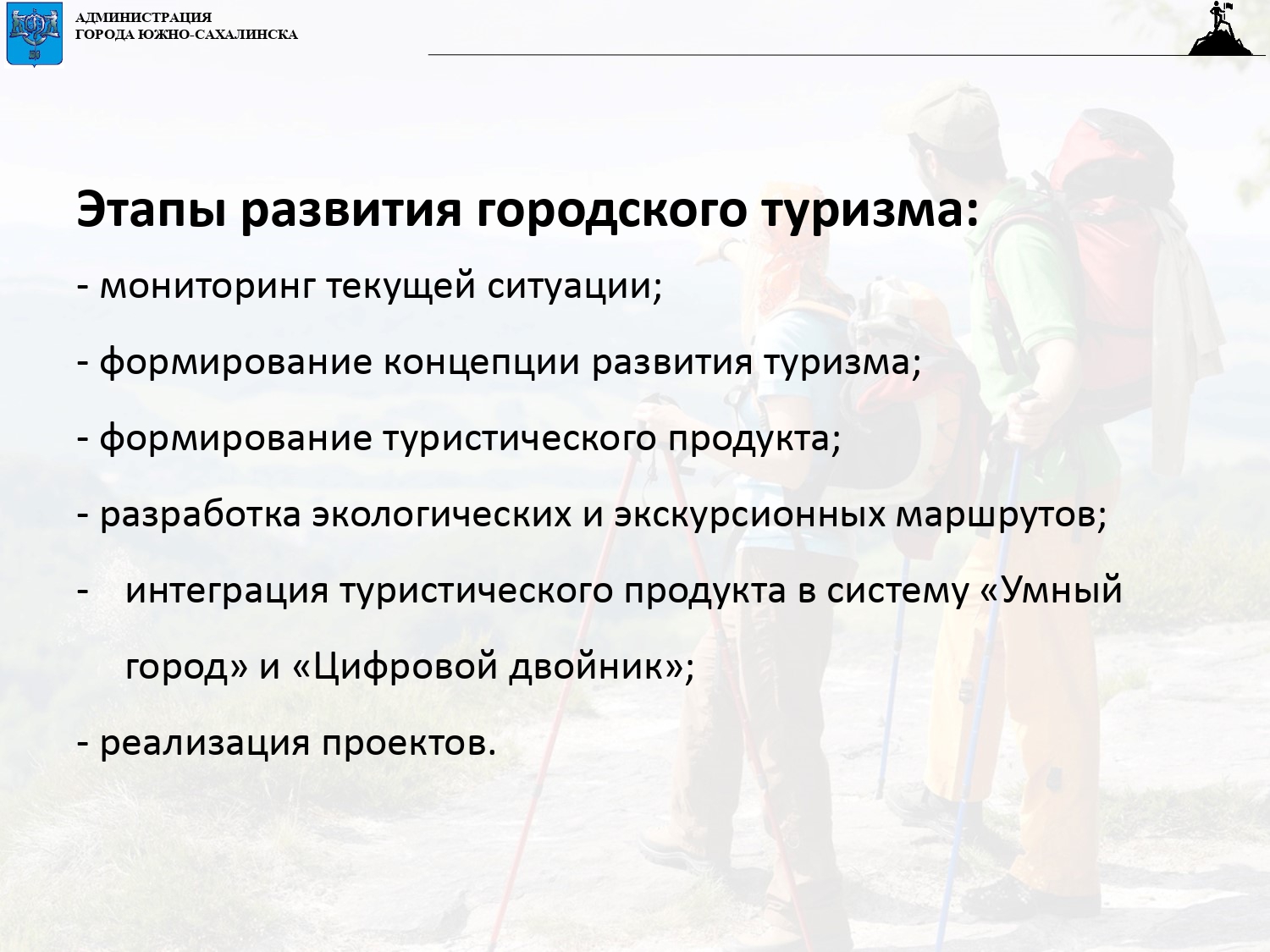 АДМИНИСТРАЦИЯ
ГОРОДА ЮЖНО-САХАЛИНСКА

Этапы развития городского туризма:

- мониторинг текущей ситуации;

- формирование концепции развития туризма;

- формирование туристического продукта;

- разработка экологических и экскурсионных маршрутов;

- интеграция туристического продукта в систему «Умный город» и «Цифровой двойник»;

- реализация проектов.